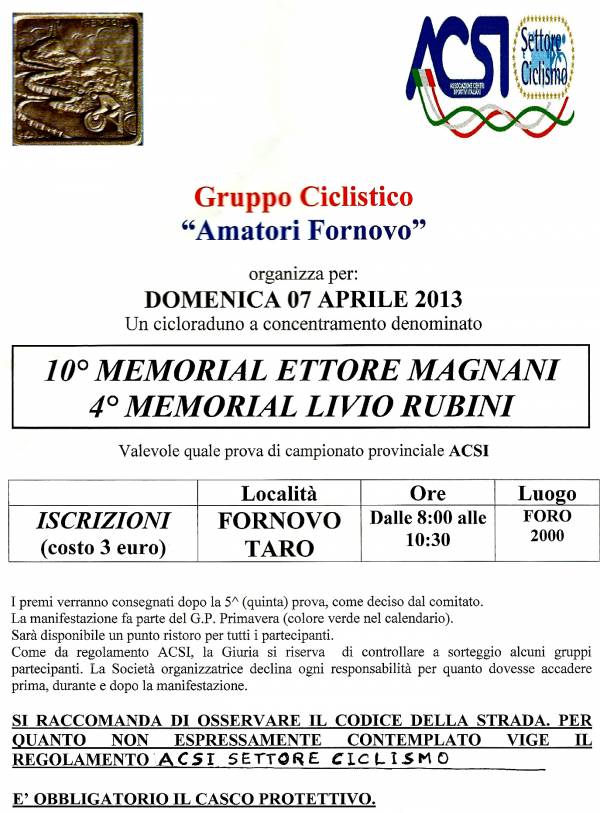 ACSI
ASSOCIAZIONE CENTRI SPORTIVI ITALIANI
Settore Ciclismo

Gruppo Ciclistico
"Amatori Fornovo"

organizza per:
DOMENICA 07 APRILE 2013
Un cicloraduno a concentramento denominato

10° MEMORIAL ETTORE MAGNANI
4° MEMORIAL LIVIO RUBINI

Valevole quale prova di campionato provinciale ACSI

| | Località | Ore | Luogo |
|---|---|---|---|
| ISCRIZIONI (costo 3 euro) | FORNOVO TARO | Dalle 8:00 alle 10:30 | FORO 2000 |

I premi verranno consegnati dopo la 5^ (quinta) prova, come deciso dal comitato.
La manifestazione fa parte del G.P. Primavera (colore verde nel calendario).
Sarà disponibile un punto ristoro per tutti i partecipanti.
Come da regolamento ACSI, la Giuria si riserva di controllare a sorteggio alcuni gruppi partecipanti. La Società organizzatrice declina ogni responsabilità per quanto dovesse accadere prima, durante e dopo la manifestazione.

SI RACCOMANDA DI OSSERVARE IL CODICE DELLA STRADA. PER QUANTO NON ESPRESSAMENTE CONTEMPLATO VIGE IL REGOLAMENTO ACSI SETTORE CICLISMO

E' OBBLIGATORIO IL CASCO PROTETTIVO.